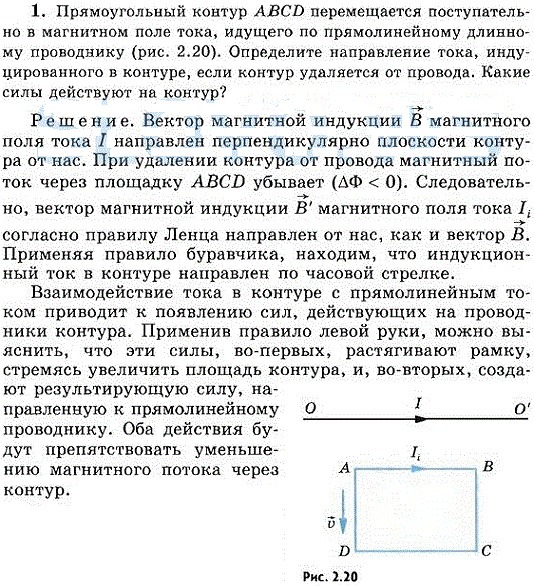 **1.** Прямоугольный контур $ABCD$ перемещается поступательно в магнитном поле тока, идущего по прямолинейному длинному проводнику (рис. 2.20). Определите направление тока, индуцированного в контуре, если контур удаляется от провода. Какие силы действуют на контур?

Решение. Вектор магнитной индукции $\vec{B}$ магнитного поля тока $I$ направлен перпендикулярно плоскости контура от нас. При удалении контура от провода магнитный поток через площадку $ABCD$ убывает ($\Delta\Phi < 0$). Следовательно, вектор магнитной индукции $\vec{B}'$ магнитного поля тока $I_i$ согласно правилу Ленца направлен от нас, как и вектор $\vec{B}$. Применяя правило буравчика, находим, что индукционный ток в контуре направлен по часовой стрелке.

Взаимодействие тока в контуре с прямолинейным током приводит к появлению сил, действующих на проводники контура. Применив правило левой руки, можно выяснить, что эти силы, во-первых, растягивают рамку, стремясь увеличить площадь контура, и, во-вторых, создают результирующую силу, направленную к прямолинейному проводнику. Оба действия будут препятствовать уменьшению магнитного потока через контур.

$O$ $I$ $O'$
$I_i$
$A$ $B$
$\vec{v}$
$D$ $C$
Рис. 2.20